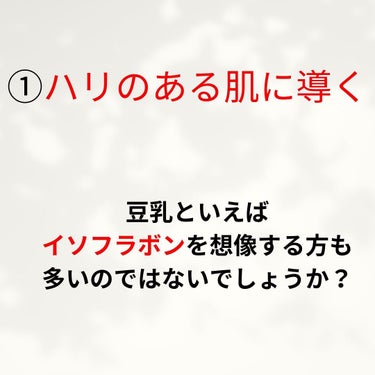 ①ハリのある肌に導く

豆乳といえば
イソフラボンを想像する方も
多いのではないでしょうか？